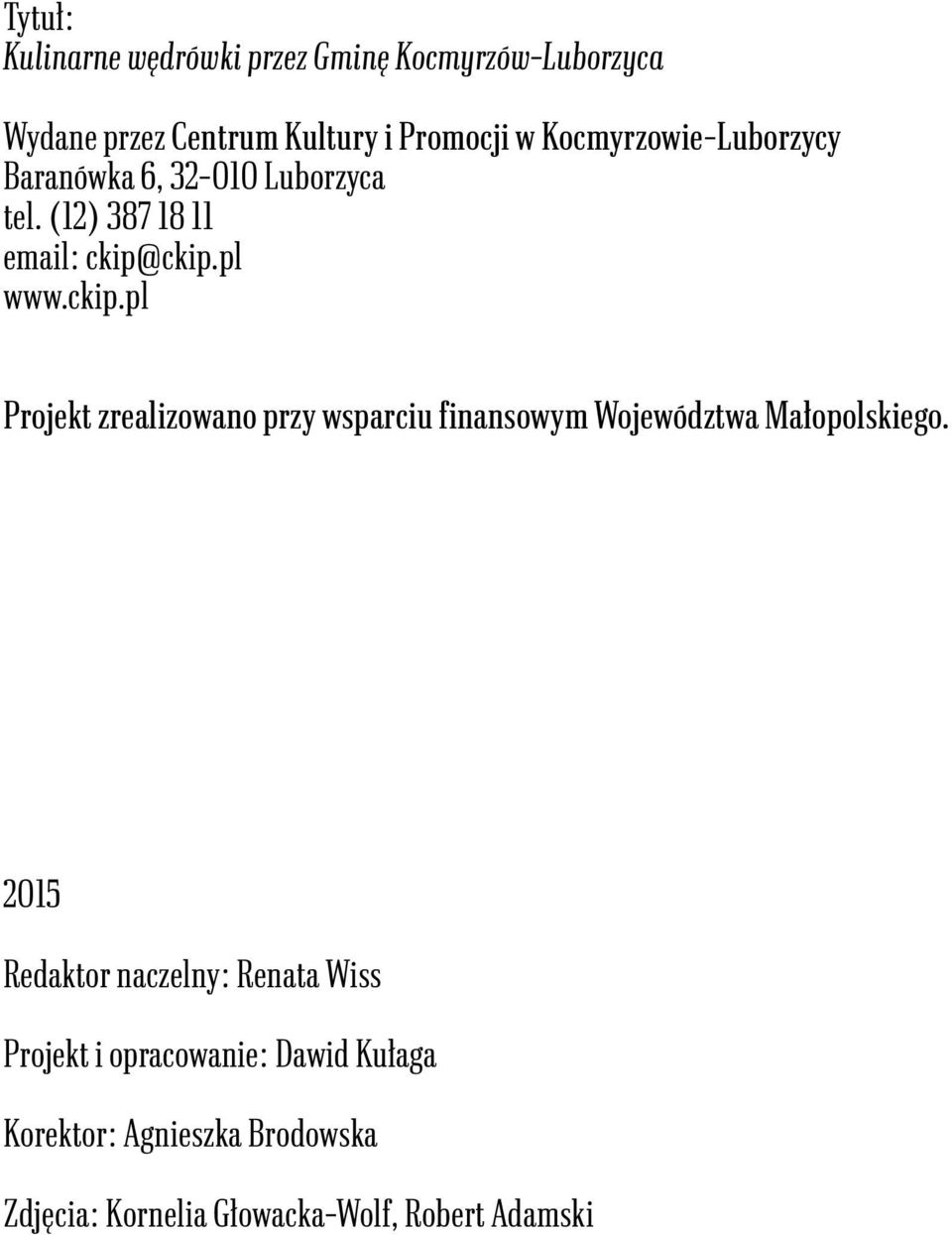 Tytuł:
Kulinarne wędrówki przez Gminę Kocmyrzów-Luborzyca

Wydane przez Centrum Kultury i Promocji w Kocmyrzowie-Luborzycy
Baranówka 6, 32-010 Luborzyca
tel. (12) 387 18 11
email: ckip@ckip.pl
www.ckip.pl

Projekt zrealizowano przy wsparciu finansowym Województwa Małopolskiego.

2015

Redaktor naczelny: Renata Wiss

Projekt i opracowanie: Dawid Kułaga

Korektor: Agnieszka Brodowska

Zdjęcia: Kornelia Głowacka-Wolf, Robert Adamski